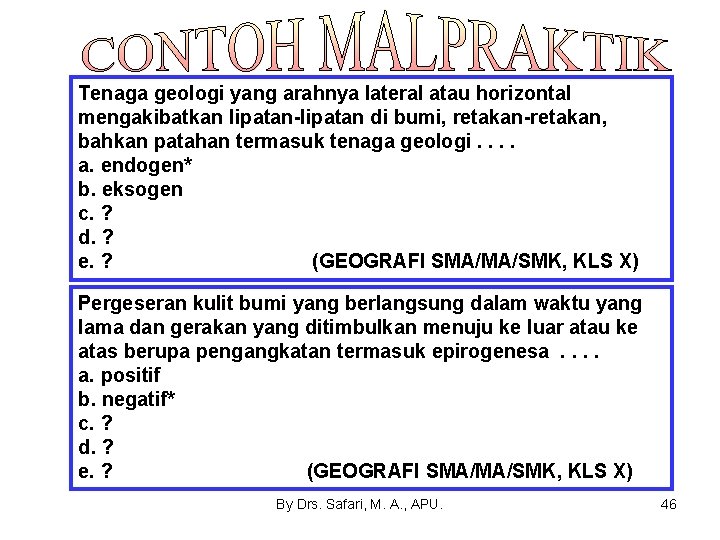 CONTOH MALPRAKTIK

Tenaga geologi yang arahnya lateral atau horizontal mengakibatkan lipatan-lipatan di bumi, retakan-retakan, bahkan patahan termasuk tenaga geologi . . . .
a. endogen*
b. eksogen
c. ?
d. ?
e. ? (GEOGRAFI SMA/MA/SMK, KLS X)

Pergeseran kulit bumi yang berlangsung dalam waktu yang lama dan gerakan yang ditimbulkan menuju ke luar atau ke atas berupa pengangkatan termasuk epirogenesa . . . .
a. positif
b. negatif*
c. ?
d. ?
e. ? (GEOGRAFI SMA/MA/SMK, KLS X)

By Drs. Safari, M. A., APU. 46